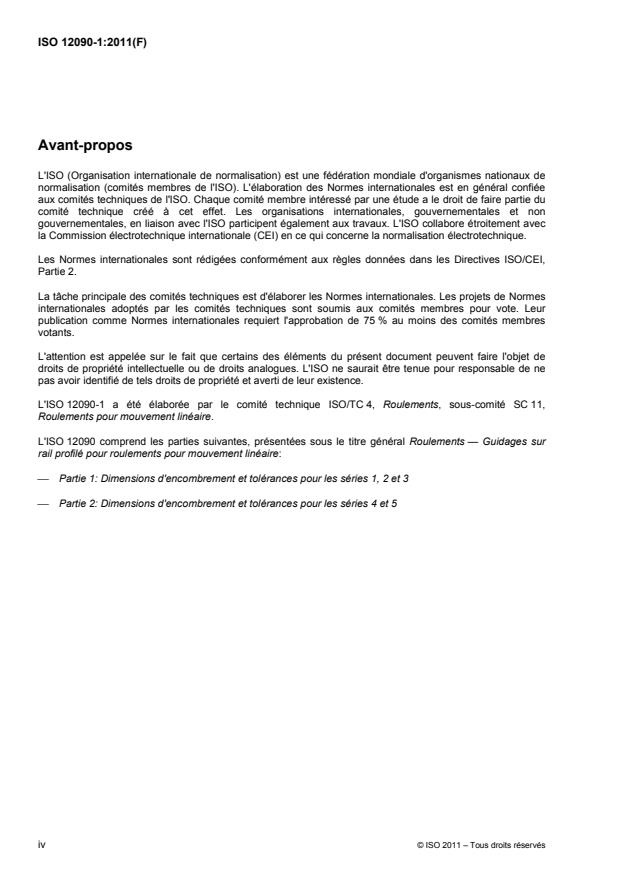 ISO 12090-1:2011(F)

Avant-propos

L'ISO (Organisation internationale de normalisation) est une fédération mondiale d'organismes nationaux de normalisation (comités membres de l'ISO). L'élaboration des Normes internationales est en général confiée aux comités techniques de l'ISO. Chaque comité membre intéressé par une étude a le droit de faire partie du comité technique créé à cet effet. Les organisations internationales, gouvernementales et non gouvernementales, en liaison avec l'ISO participent également aux travaux. L'ISO collabore étroitement avec la Commission électrotechnique internationale (CEI) en ce qui concerne la normalisation électrotechnique.

Les Normes internationales sont rédigées conformément aux règles données dans les Directives ISO/CEI, Partie 2.

La tâche principale des comités techniques est d'élaborer les Normes internationales. Les projets de Normes internationales adoptés par les comités techniques sont soumis aux comités membres pour vote. Leur publication comme Normes internationales requiert l'approbation de 75 % au moins des comités membres votants.

L'attention est appelée sur le fait que certains des éléments du présent document peuvent faire l'objet de droits de propriété intellectuelle ou de droits analogues. L'ISO ne saurait être tenue pour responsable de ne pas avoir identifié de tels droits de propriété et averti de leur existence.

L'ISO 12090-1 a été élaborée par le comité technique ISO/TC 4, Roulements, sous-comité SC 11, Roulements pour mouvement linéaire.

L'ISO 12090 comprend les parties suivantes, présentées sous le titre général Roulements — Guidages sur rail profilé pour roulements pour mouvement linéaire:

— Partie 1: Dimensions d'encombrement et tolérances pour les séries 1, 2 et 3

— Partie 2: Dimensions d'encombrement et tolérances pour les séries 4 et 5

iv

© ISO 2011 – Tous droits réservés